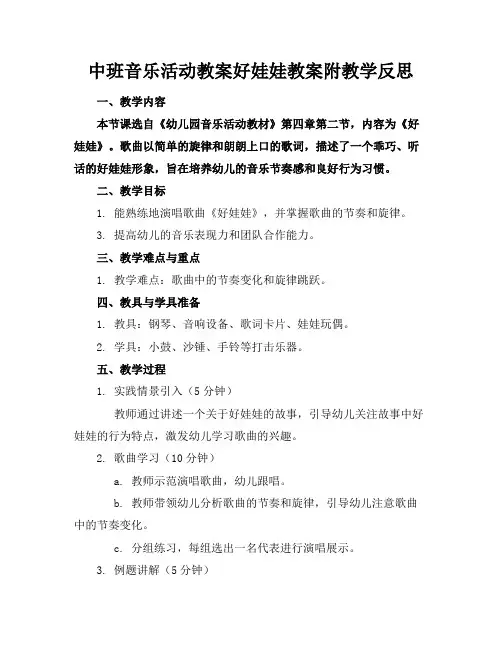 中班音乐活动教案好娃娃教案附教学反思

一、教学内容

本节课选自《幼儿园音乐活动教材》第四章第二节，内容为《好娃娃》。歌曲以简单的旋律和朗朗上口的歌词，描述了一个乖巧、听话的好娃娃形象，旨在培养幼儿的音乐节奏感和良好行为习惯。

二、教学目标

1. 能熟练地演唱歌曲《好娃娃》，并掌握歌曲的节奏和旋律。

3. 提高幼儿的音乐表现力和团队合作能力。

三、教学难点与重点

1. 教学难点：歌曲中的节奏变化和旋律跳跃。

四、教具与学具准备

1. 教具：钢琴、音响设备、歌词卡片、娃娃玩偶。

2. 学具：小鼓、沙锤、手铃等打击乐器。

五、教学过程

1. 实践情景引入（5分钟）

教师通过讲述一个关于好娃娃的故事，引导幼儿关注故事中好娃娃的行为特点，激发幼儿学习歌曲的兴趣。

2. 歌曲学习（10分钟）

a. 教师示范演唱歌曲，幼儿跟唱。

b. 教师带领幼儿分析歌曲的节奏和旋律，引导幼儿注意歌曲中的节奏变化。

c. 分组练习，每组选出一名代表进行演唱展示。

3. 例题讲解（5分钟）